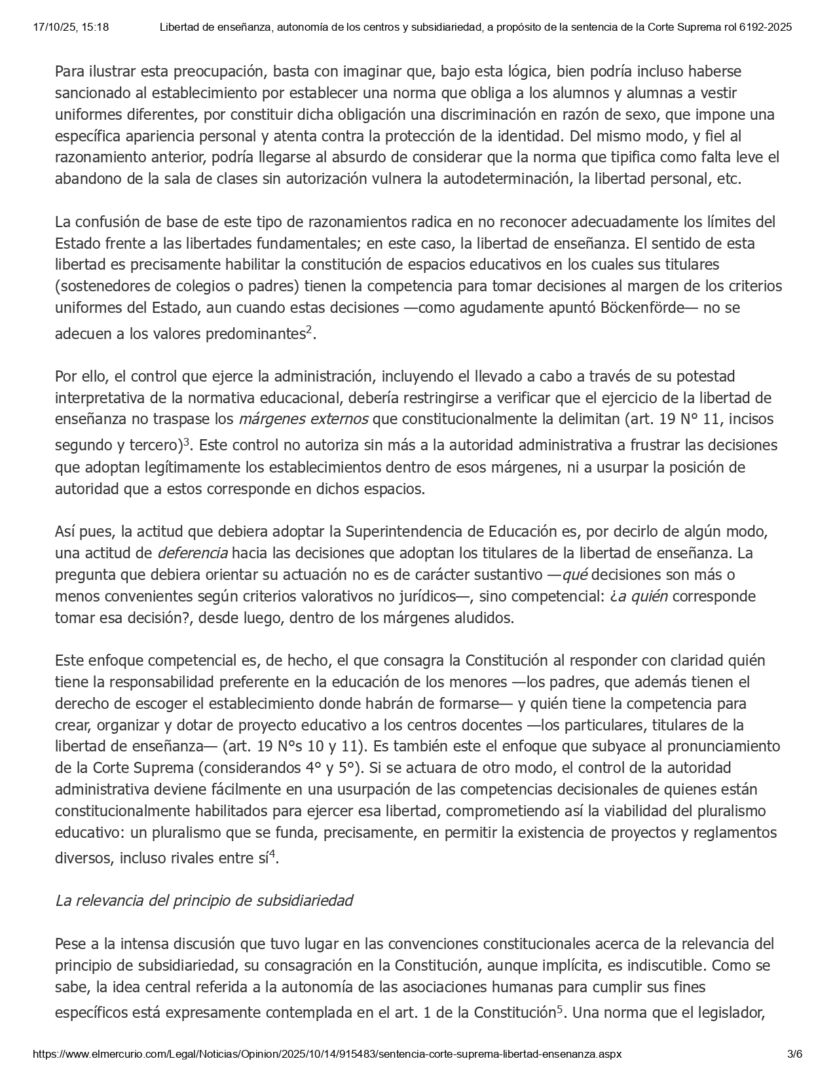 17/10/25, 15:18 Libertad de enseñanza, autonomía de los centros y subsidiariedad, a propósito de la sentencia de la Corte Suprema rol 6192-2025

Para ilustrar esta preocupación, basta con imaginar que, bajo esta lógica, bien podría incluso haberse sancionado al establecimiento por establecer una norma que obliga a los alumnos y alumnas a vestir uniformes diferentes, por constituir dicha obligación una discriminación en razón de sexo, que impone una específica apariencia personal y atenta contra la protección de la identidad. Del mismo modo, y fiel al razonamiento anterior, podría llegarse al absurdo de considerar que la norma que tipifica como falta leve el abandono de la sala de clases sin autorización vulnera la autodeterminación, la libertad personal, etc.

La confusión de base de este tipo de razonamientos radica en no reconocer adecuadamente los límites del Estado frente a las libertades fundamentales; en este caso, la libertad de enseñanza. El sentido de esta libertad es precisamente habilitar la constitución de espacios educativos en los cuales sus titulares (sostenedores de colegios o padres) tienen la competencia para tomar decisiones al margen de los criterios uniformes del Estado, aun cuando estas decisiones —como agudamente apuntó Böckenförde— no se adecuen a los valores predominantes$^2$.

Por ello, el control que ejerce la administración, incluyendo el llevado a cabo a través de su potestad interpretativa de la normativa educacional, debería restringirse a verificar que el ejercicio de la libertad de enseñanza no traspase los márgenes externos que constitucionalmente la delimitan (art. 19 N° 11, incisos segundo y tercero)$^3$. Este control no autoriza sin más a la autoridad administrativa a frustrar las decisiones que adoptan legítimamente los establecimientos dentro de esos márgenes, ni a usurpar la posición de autoridad que a estos corresponde en dichos espacios.

Así pues, la actitud que debiera adoptar la Superintendencia de Educación es, por decirlo de algún modo, una actitud de deferencia hacia las decisiones que adoptan los titulares de la libertad de enseñanza. La pregunta que debiera orientar su actuación no es de carácter sustantivo —qué decisiones son más o menos convenientes según criterios valorativos no jurídicos—, sino competencial: ¿a quién corresponde tomar esa decisión?, desde luego, dentro de los márgenes aludidos.

Este enfoque competencial es, de hecho, el que consagra la Constitución al responder con claridad quién tiene la responsabilidad preferente en la educación de los menores —los padres, que además tienen el derecho de escoger el establecimiento donde habrán de formarse— y quién tiene la competencia para crear, organizar y dotar de proyecto educativo a los centros docentes —los particulares, titulares de la libertad de enseñanza— (art. 19 N°s 10 y 11). Es también este el enfoque que subyace al pronunciamiento de la Corte Suprema (considerandos 4° y 5°). Si se actuara de otro modo, el control de la autoridad administrativa deviene fácilmente en una usurpación de las competencias decisionales de quienes están constitucionalmente habilitados para ejercer esa libertad, comprometiendo así la viabilidad del pluralismo educativo: un pluralismo que se funda, precisamente, en permitir la existencia de proyectos y reglamentos diversos, incluso rivales entre sí$^4$.

La relevancia del principio de subsidiariedad

Pese a la intensa discusión que tuvo lugar en las convenciones constitucionales acerca de la relevancia del principio de subsidiariedad, su consagración en la Constitución, aunque implícita, es indiscutible. Como se sabe, la idea central referida a la autonomía de las asociaciones humanas para cumplir sus fines específicos está expresamente contemplada en el art. 1 de la Constitución$^5$. Una norma que el legislador,

https://www.elmercurio.com/Legal/Noticias/Opinion/2025/10/14/915483/sentencia-corte-suprema-libertad-ensenanza.aspx 3/6